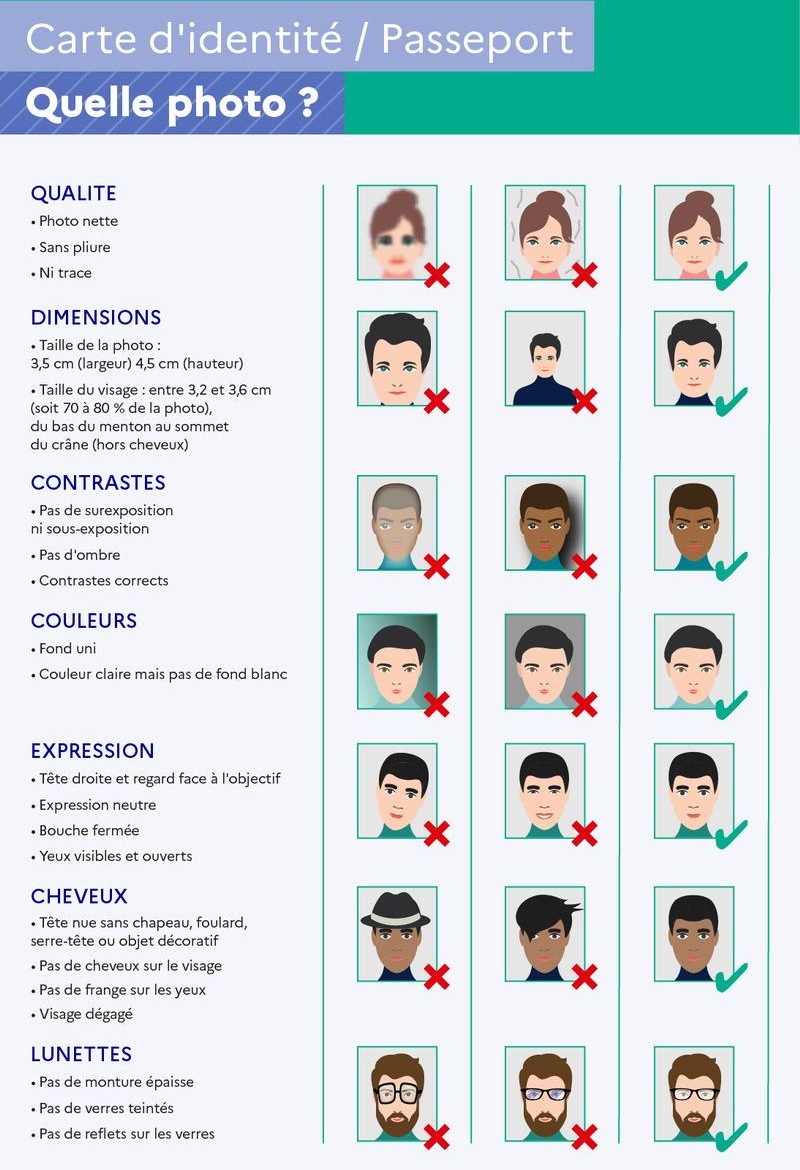 Carte d'identité / Passeport

Quelle photo ?

QUALITE
• Photo nette
• Sans pliure
• Ni trace

DIMENSIONS
• Taille de la photo : 3,5 cm (largeur) 4,5 cm (hauteur)
• Taille du visage : entre 3,2 et 3,6 cm (soit 70 à 80 % de la photo), du bas du menton au sommet du crâne (hors cheveux)

CONTRASTES
• Pas de surexposition ni sous-exposition
• Pas d'ombre
• Contrastes corrects

COULEURS
• Fond uni
• Couleur claire mais pas de fond blanc

EXPRESSION
• Tête droite et regard face à l'objectif
• Expression neutre
• Bouche fermée
• Yeux visibles et ouverts

CHEVEUX
• Tête nue sans chapeau, foulard, serre-tête ou objet décoratif
• Pas de cheveux sur le visage
• Pas de frange sur les yeux
• Visage dégagé

LUNETTES
• Pas de monture épaisse
• Pas de verres teintés
• Pas de reflets sur les verres